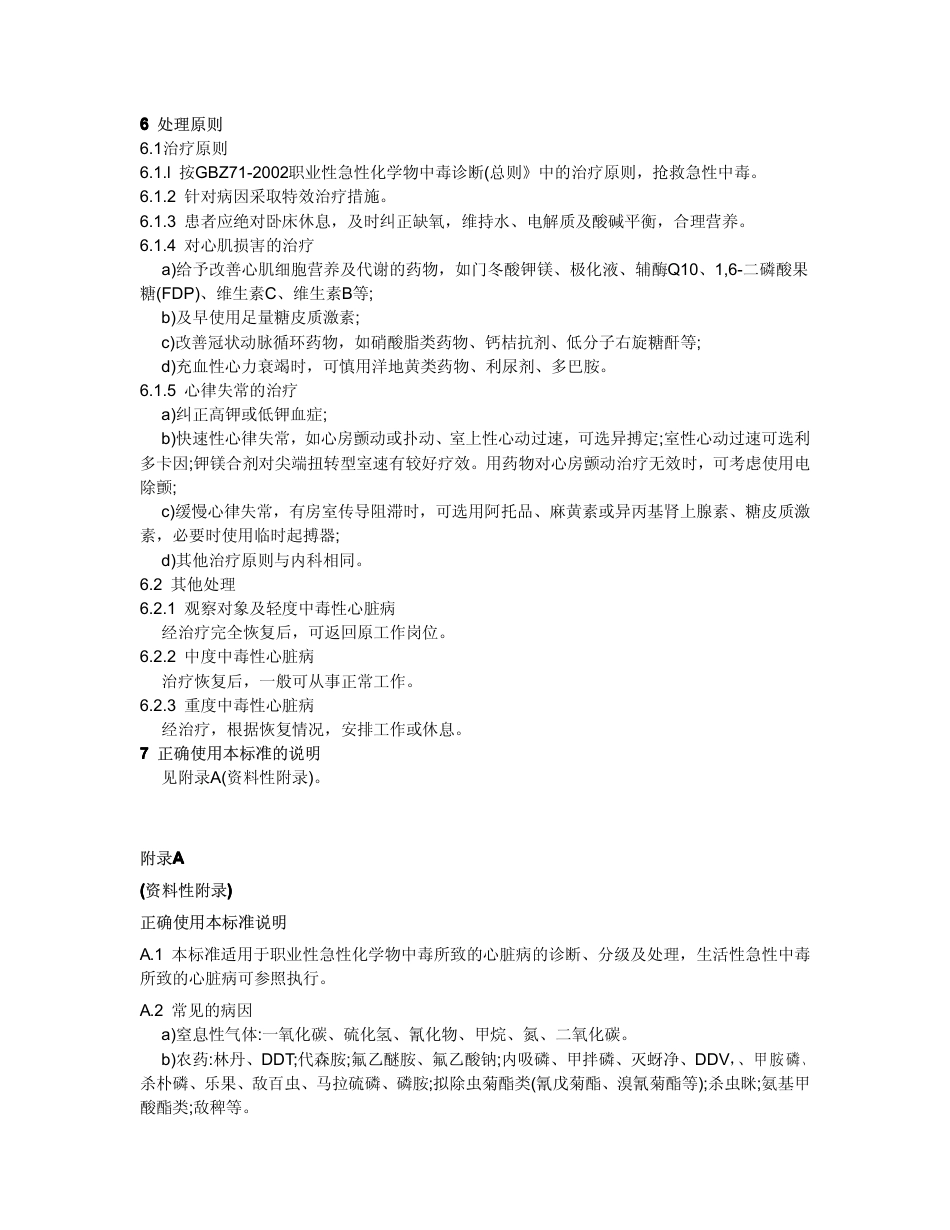 6 处理原则
6.1治疗原则
6.1.l 按GBZ71-2002职业性急性化学物中毒诊断(总则》中的治疗原则，抢救急性中毒。
6.1.2 针对病因采取特效治疗措施。
6.1.3 患者应绝对卧床休息，及时纠正缺氧，维持水、电解质及酸碱平衡，合理营养。
6.1.4 对心肌损害的治疗
a)给予改善心肌细胞营养及代谢的药物，如门冬酸钾镁、极化液、辅酶Q10、1,6-二磷酸果糖(FDP)、维生素C、维生素B等;
b)及早使用足量糖皮质激素;
c)改善冠状动脉循环药物，如硝酸脂类药物、钙桔抗剂、低分子右旋糖酐等;
d)充血性心力衰竭时，可慎用洋地黄类药物、利尿剂、多巴胺。
6.1.5 心律失常的治疗
a)纠正高钾或低钾血症;
b)快速性心律失常，如心房颤动或扑动、室上性心动过速，可选异搏定;室性心动过速可选利多卡因;钾镁合剂对尖端扭转型室速有较好疗效。用药物对心房颤动治疗无效时，可考虑使用电除颤;
c)缓慢心律失常，有房室传导阻滞时，可选用阿托品、麻黄素或异丙基肾上腺素、糖皮质激素，必要时使用临时起搏器;
d)其他治疗原则与内科相同。
6.2 其他处理
6.2.1 观察对象及轻度中毒性心脏病
经治疗完全恢复后，可返回原工作岗位。
6.2.2 中度中毒性心脏病
治疗恢复后，一般可从事正常工作。
6.2.3 重度中毒性心脏病
经治疗，根据恢复情况，安排工作或休息。
7 正确使用本标准的说明
见附录A(资料性附录)。

附录A
(资料性附录)
正确使用本标准说明
A.1 本标准适用于职业性急性化学物中毒所致的心脏病的诊断、分级及处理，生活性急性中毒所致的心脏病可参照执行。
A.2 常见的病因
a)窒息性气体:一氧化碳、硫化氢、氰化物、甲烷、氮、二氧化碳。
b)农药:林丹、DDT;代森胺;氟乙醚胺、氟乙酸钠;内吸磷、甲拌磷、灭蚜净、DDV,、甲胺磷、杀朴磷、乐果、敌百虫、马拉硫磷、磷胺;拟除虫菊酯类(氰戊菊酯、溴氰菊酯等);杀虫脒;氨基甲酸酯类;敌稗等。